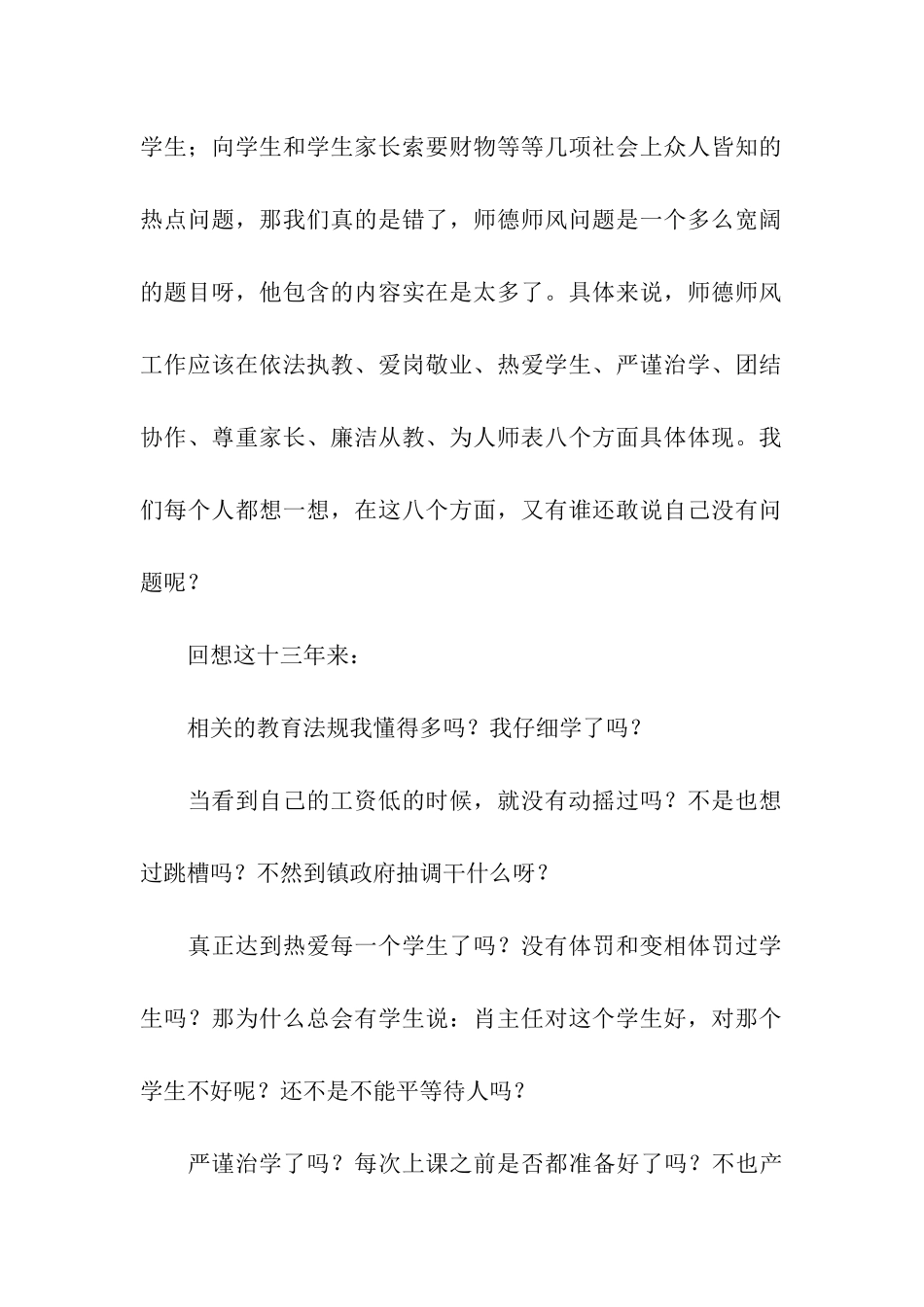 学生；向学生和学生家长索要财物等等几项社会上众人皆知的热点问题，那我们真的是错了，师德师风问题是一个多么宽阔的题目呀，他包含的内容实在是太多了。具体来说，师德师风工作应该在依法执教、爱岗敬业、热爱学生、严谨治学、团结协作、尊重家长、廉洁从教、为人师表八个方面具体体现。我们每个人都想一想，在这八个方面，又有谁还敢说自己没有问题呢？

回想这十三年来：

相关的教育法规我懂得多吗？我仔细学了吗？

当看到自己的工资低的时候，就没有动摇过吗？不是也想过跳槽吗？不然到镇政府抽调干什么呀？

真正达到热爱每一个学生了吗？没有体罚和变相体罚过学生吗？那为什么总会有学生说：肖主任对这个学生好，对那个学生不好呢？还不是不能平等待人吗？

严谨治学了吗？每次上课之前是否都准备好了吗？不也产